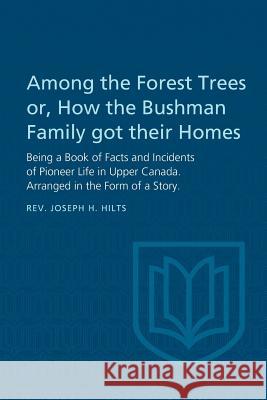 Among the Forest Trees or, How the Bushman Family got their Homes

Being a Book of Facts and Incidents of Pioneer Life in Upper Canada. Arranged in the Form of a Story.

REV. JOSEPH H. HILTS

Kraina Książek